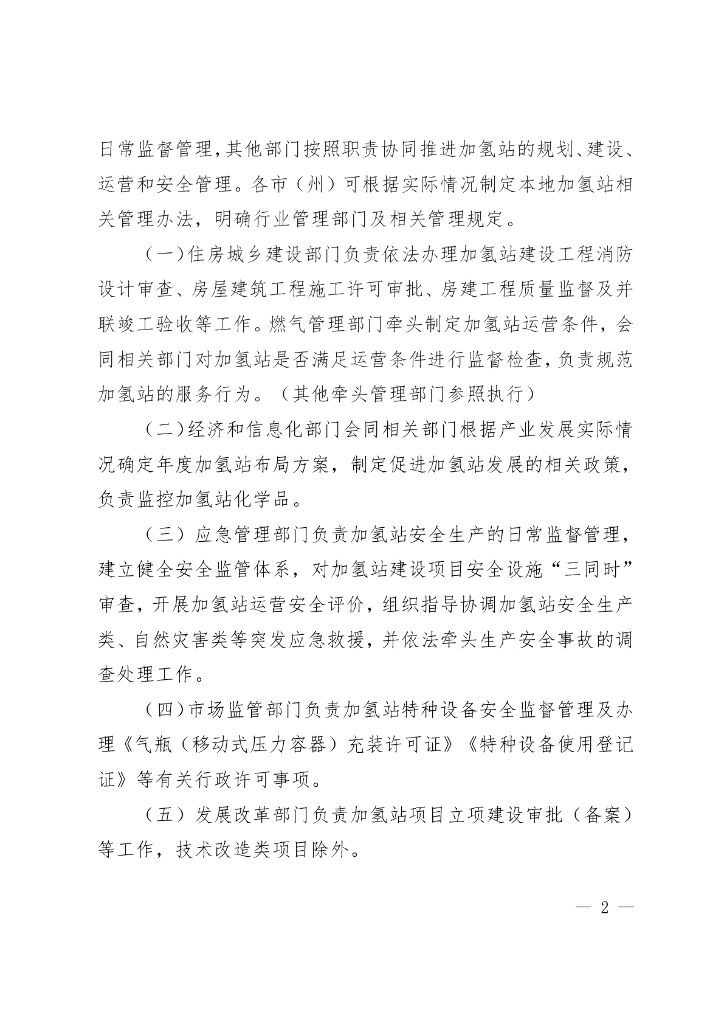 日常监督管理，其他部门按照职责协同推进加氢站的规划、建设、运营和安全管理。各市（州）可根据实际情况制定本地加氢站相关管理办法，明确行业管理部门及相关管理规定。

（一）住房城乡建设部门负责依法办理加氢站建设工程消防设计审查、房屋建筑工程施工许可审批、房建工程质量监督及并联竣工验收等工作。燃气管理部门牵头制定加氢站运营条件，会同相关部门对加氢站是否满足运营条件进行监督检查，负责规范加氢站的服务行为。（其他牵头管理部门参照执行）

（二）经济和信息化部门会同相关部门根据产业发展实际情况确定年度加氢站布局方案，制定促进加氢站发展的相关政策，负责监控加氢站化学品。

（三）应急管理部门负责加氢站安全生产的日常监督管理，建立健全安全监管体系，对加氢站建设项目安全设施“三同时”审查，开展加氢站运营安全评价，组织指导协调加氢站安全生产类、自然灾害类等突发应急救援，并依法牵头生产安全事故的调查处理工作。

（四）市场监管部门负责加氢站特种设备安全监督管理及办理《气瓶（移动式压力容器）充装许可证》《特种设备使用登记证》等有关行政许可事项。

（五）发展改革部门负责加氢站项目立项建设审批（备案）等工作，技术改造类项目除外。

— 2 —